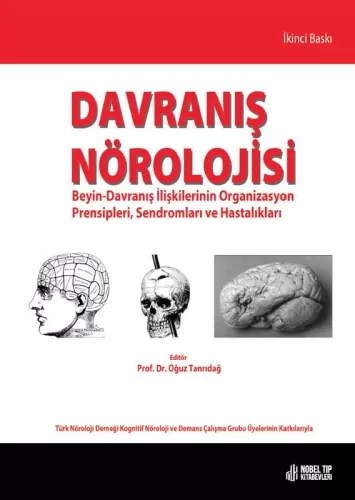 İkinci Baskı

DAVRANIŞ NÖROLOJİSİ

Beyin-Davranış İlişkilerinin Organizasyon Prensipleri, Sendromları ve Hastalıkları

Editör
Prof. Dr. Oğuz Tanrıdağ

Türk Nöroloji Derneği Kognitif Nöroloji ve Demans Çalışma Grubu Üyelerinin Katkılarıyla

NOBEL TIP KİTABEVLERİ